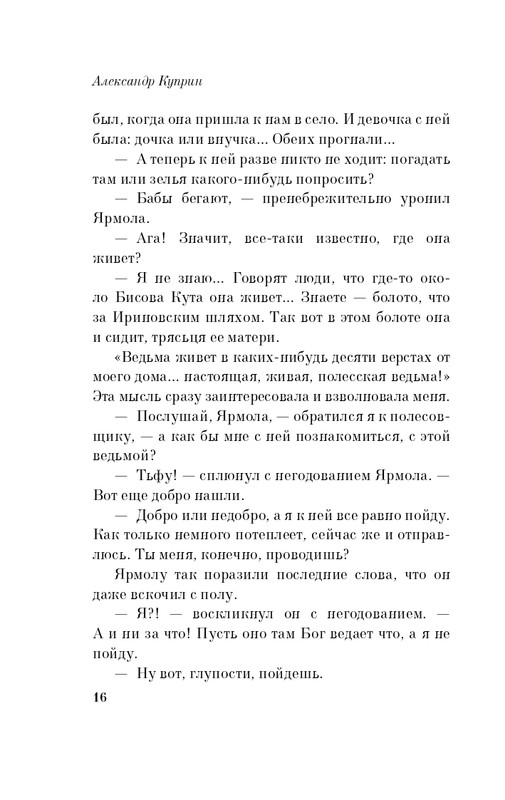 Александр Куприн

был, когда она пришла к нам в село. И девочка с ней была: дочка или внучка... Обеих прогнали...

— А теперь к ней разве никто не ходит: погадать там или зелья какого-нибудь попросить?

— Бабы бегают, — пренебрежительно уронил Ярмола.

— Ага! Значит, все-таки известно, где она живет?

— Я не знаю... Говорят люди, что где-то около Бисова Кута она живет... Знаете — болото, что за Ириновским шляхом. Так вот в этом болоте она и сидит, трясьця ее матери.

«Ведьма живет в каких-нибудь десяти верстах от моего дома... настоящая, живая, полесская ведьма!» Эта мысль сразу заинтересовала и взволновала меня.

— Послушай, Ярмола, — обратился я к полесовщику, — а как бы мне с ней познакомиться, с этой ведьмой?

— Тьфу! — сплюнул с негодованием Ярмола. — Вот еще добро нашли.

— Добро или недобро, а я к ней все равно пойду. Как только немного потеплеет, сейчас же и отправлюсь. Ты меня, конечно, проводишь?

Ярмолу так поразили последние слова, что он даже вскочил с полу.

— Я?! — воскликнул он с негодованием. — А и ни за что! Пусть оно там Бог ведает что, а я не пойду.

— Ну вот, глупости, пойдешь.

16